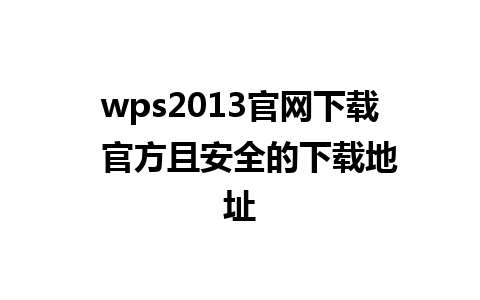 wps2013官网下载 官方且安全的下载地址